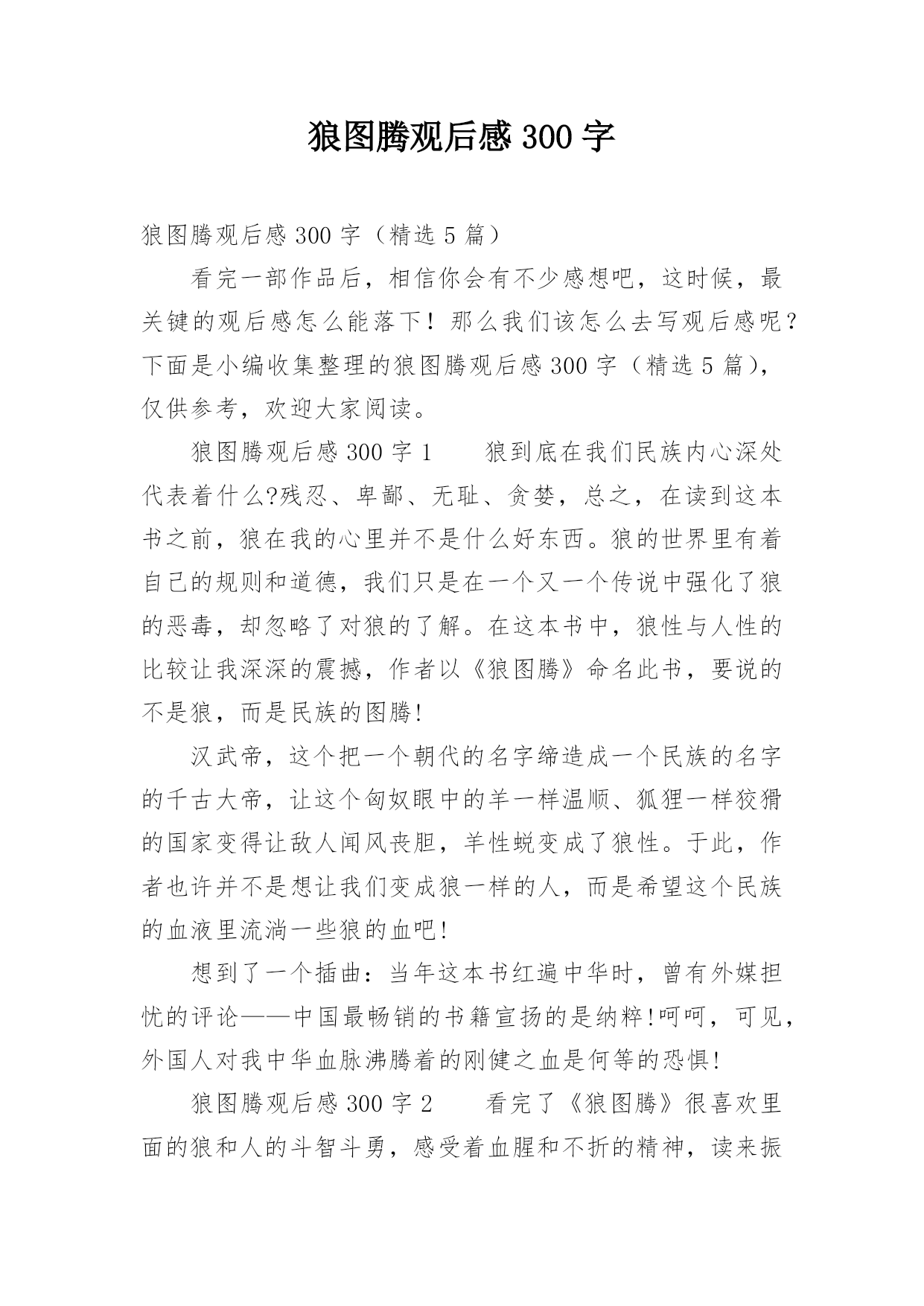 狼图腾观后感 300 字

狼图腾观后感 300 字（精选 5 篇）

看完一部作品后，相信你会有不少感想吧，这时候，最关键的观后感怎么能落下！那么我们该怎么去写观后感呢？下面是小编收集整理的狼图腾观后感 300 字（精选 5 篇），仅供参考，欢迎大家阅读。

狼图腾观后感 300 字 1　　狼到底在我们民族内心深处代表着什么?残忍、卑鄙、无耻、贪婪，总之，在读到这本书之前，狼在我的心里并不是什么好东西。狼的世界里有着自己的规则和道德，我们只是在一个又一个传说中强化了狼的恶毒，却忽略了对狼的了解。在这本书中，狼性与人性的比较让我深深的震撼，作者以《狼图腾》命名此书，要说的不是狼，而是民族的图腾!

汉武帝，这个把一个朝代的名字缔造成一个民族的名字的千古大帝，让这个匈奴眼中的羊一样温顺、狐狸一样狡猾的国家变得让敌人闻风丧胆，羊性蜕变成了狼性。于此，作者也许并不是想让我们变成狼一样的人，而是希望这个民族的血液里流淌一些狼的血吧!

想到了一个插曲：当年这本书红遍中华时，曾有外媒担忧的评论——中国最畅销的书籍宣扬的是纳粹!呵呵，可见，外国人对我中华血脉沸腾着的刚健之血是何等的恐惧!

狼图腾观后感 300 字 2　　看完了《狼图腾》很喜欢里面的狼和人的斗智斗勇，感受着血腥和不折的精神，读来振